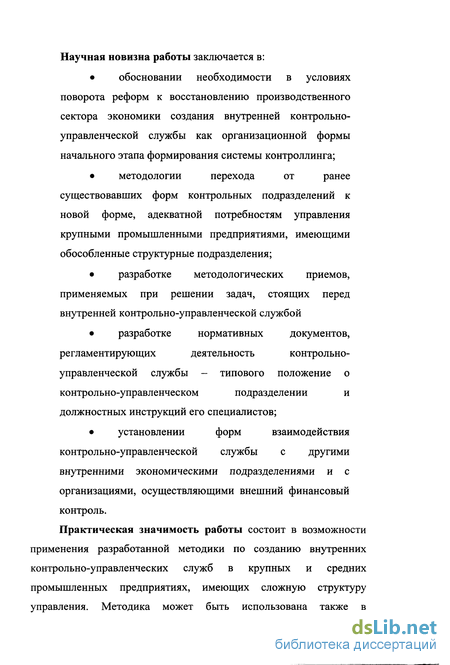 Научная новизна работы заключается в:

• обосновании необходимости в условиях поворота реформ к восстановлению производственного сектора экономики создания внутренней контрольно-управленческой службы как организационной формы начального этапа формирования системы контроллинга;

• методологии перехода от ранее существовавших форм контрольных подразделений к новой форме, адекватной потребностям управления крупными промышленными предприятиями, имеющими обособленные структурные подразделения;

• разработке методологических приемов, применяемых при решении задач, стоящих перед внутренней контрольно-управленческой службой

• разработке нормативных документов, регламентирующих деятельность контрольно-управленческой службы – типового положение о контрольно-управленческом подразделении и должностных инструкций его специалистов;

• установлении форм взаимодействия контрольно-управленческой службы с другими внутренними экономическими подразделениями и с организациями, осуществляющими внешний финансовый контроль.

Практическая значимость работы состоит в возможности применения разработанной методики по созданию внутренних контрольно-управленческих служб в крупных и средних промышленных предприятиях, имеющих сложную структуру управления. Методика может быть использована также в

dsLib.net
библиотека диссертаций